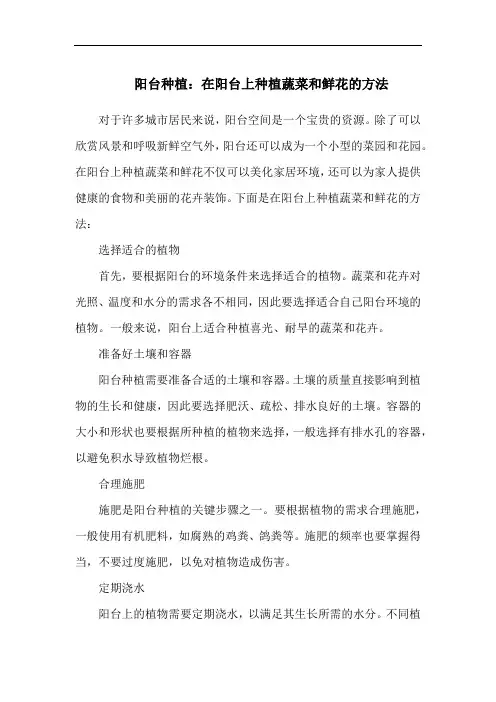 阳台种植：在阳台上种植蔬菜和鲜花的方法

对于许多城市居民来说，阳台空间是一个宝贵的资源。除了可以欣赏风景和呼吸新鲜空气外，阳台还可以成为一个小型的菜园和花园。在阳台上种植蔬菜和鲜花不仅可以美化家居环境，还可以为家人提供健康的食物和美丽的花卉装饰。下面是在阳台上种植蔬菜和鲜花的方法：

选择适合的植物

首先，要根据阳台的环境条件来选择适合的植物。蔬菜和花卉对光照、温度和水分的需求各不相同，因此要选择适合自己阳台环境的植物。一般来说，阳台上适合种植喜光、耐旱的蔬菜和花卉。

准备好土壤和容器

阳台种植需要准备合适的土壤和容器。土壤的质量直接影响到植物的生长和健康，因此要选择肥沃、疏松、排水良好的土壤。容器的大小和形状也要根据所种植的植物来选择，一般选择有排水孔的容器，以避免积水导致植物烂根。

合理施肥

施肥是阳台种植的关键步骤之一。要根据植物的需求合理施肥，一般使用有机肥料，如腐熟的鸡粪、鸽粪等。施肥的频率也要掌握得当，不要过度施肥，以免对植物造成伤害。

定期浇水

阳台上的植物需要定期浇水，以满足其生长所需的水分。不同植